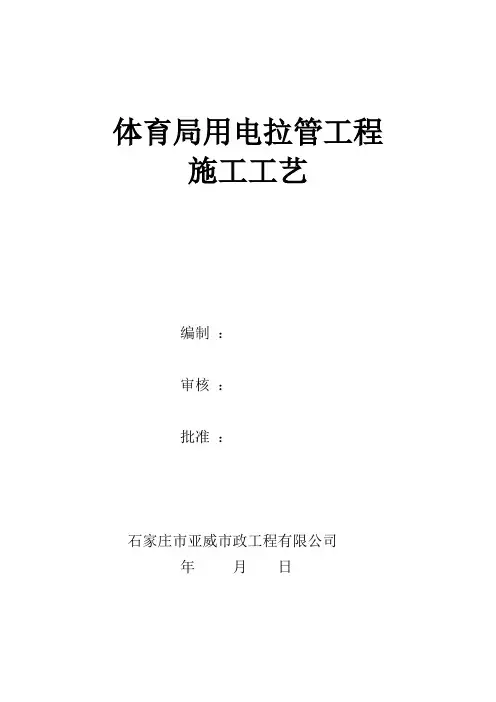 体育局用电拉管工程
施工工艺

编制：

审核：

批准：

石家庄市亚威市政工程有限公司
年 月 日